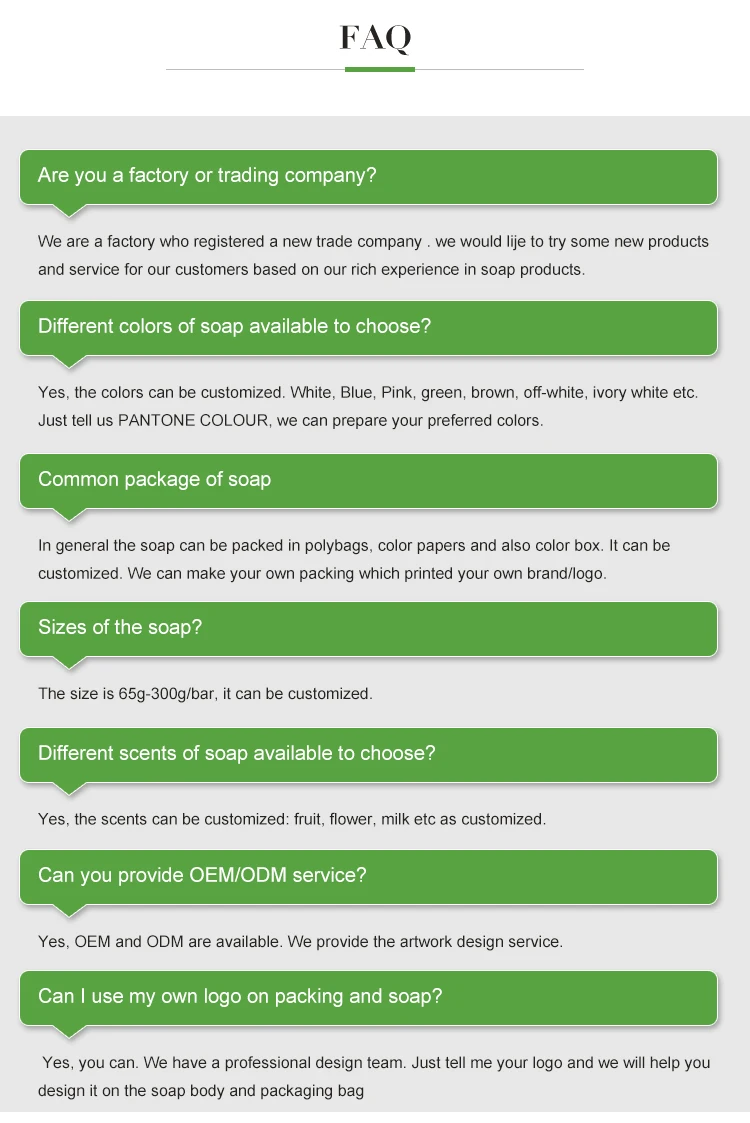 FAQ

Are you a factory or trading company?

We are a factory who registered a new trade company . we would lije to try some new products and service for our customers based on our rich experience in soap products.

Different colors of soap available to choose?

Yes, the colors can be customized. White, Blue, Pink, green, brown, off-white, ivory white etc. Just tell us PANTONE COLOUR, we can prepare your preferred colors.

Common package of soap

In general the soap can be packed in polybags, color papers and also color box. It can be customized. We can make your own packing which printed your own brand/logo.

Sizes of the soap?

The size is 65g-300g/bar, it can be customized.

Different scents of soap available to choose?

Yes, the scents can be customized: fruit, flower, milk etc as customized.

Can you provide OEM/ODM service?

Yes, OEM and ODM are available. We provide the artwork design service.

Can I use my own logo on packing and soap?

Yes, you can. We have a professional design team. Just tell me your logo and we will help you design it on the soap body and packaging bag